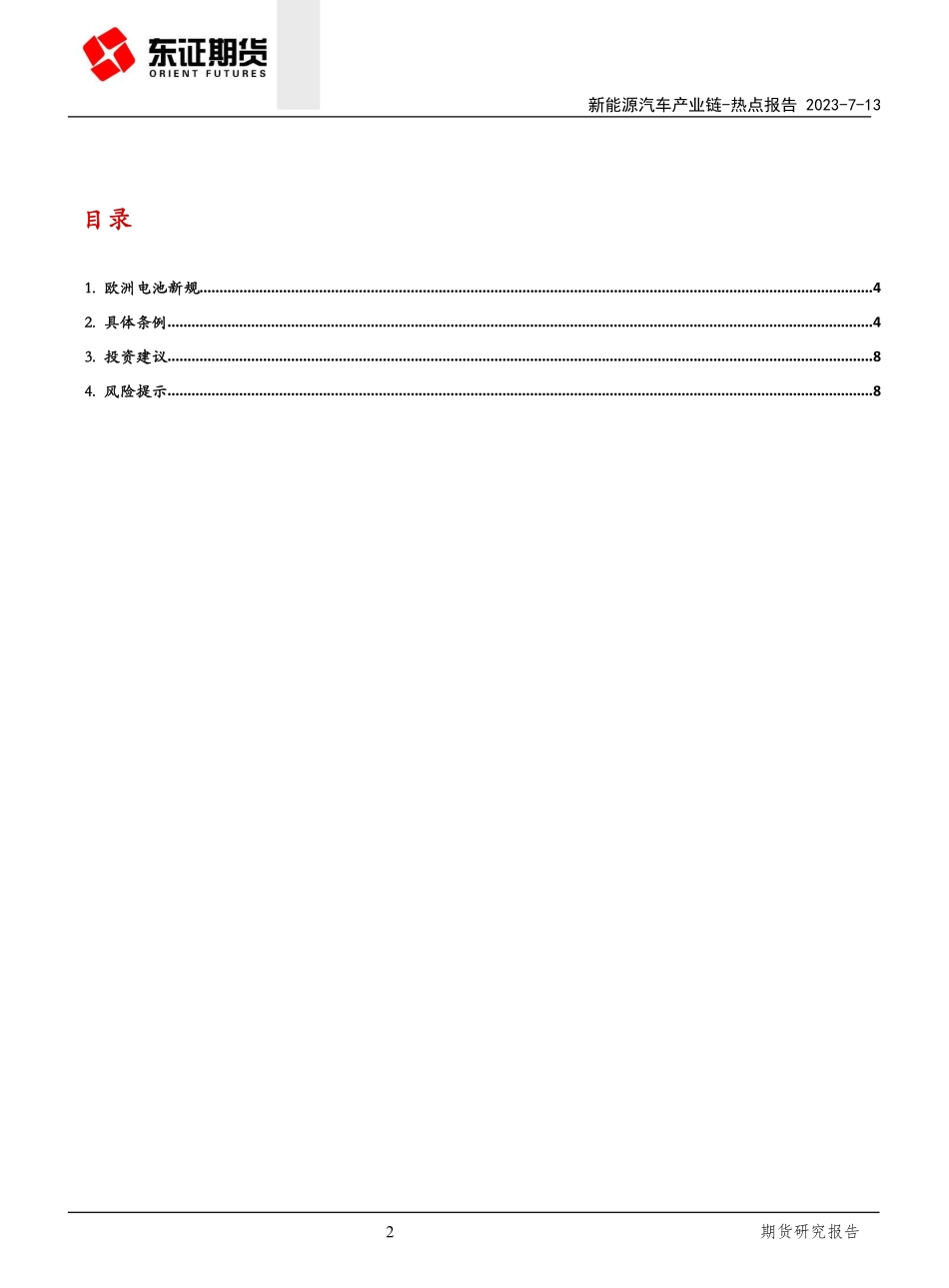 东证期货
ORIENT FUTURES

新能源汽车产业链-热点报告 2023-7-13

目录

1. 欧洲电池新规 4

2. 具体条例 4

3. 投资建议 8

4. 风险提示 8

2

期货研究报告